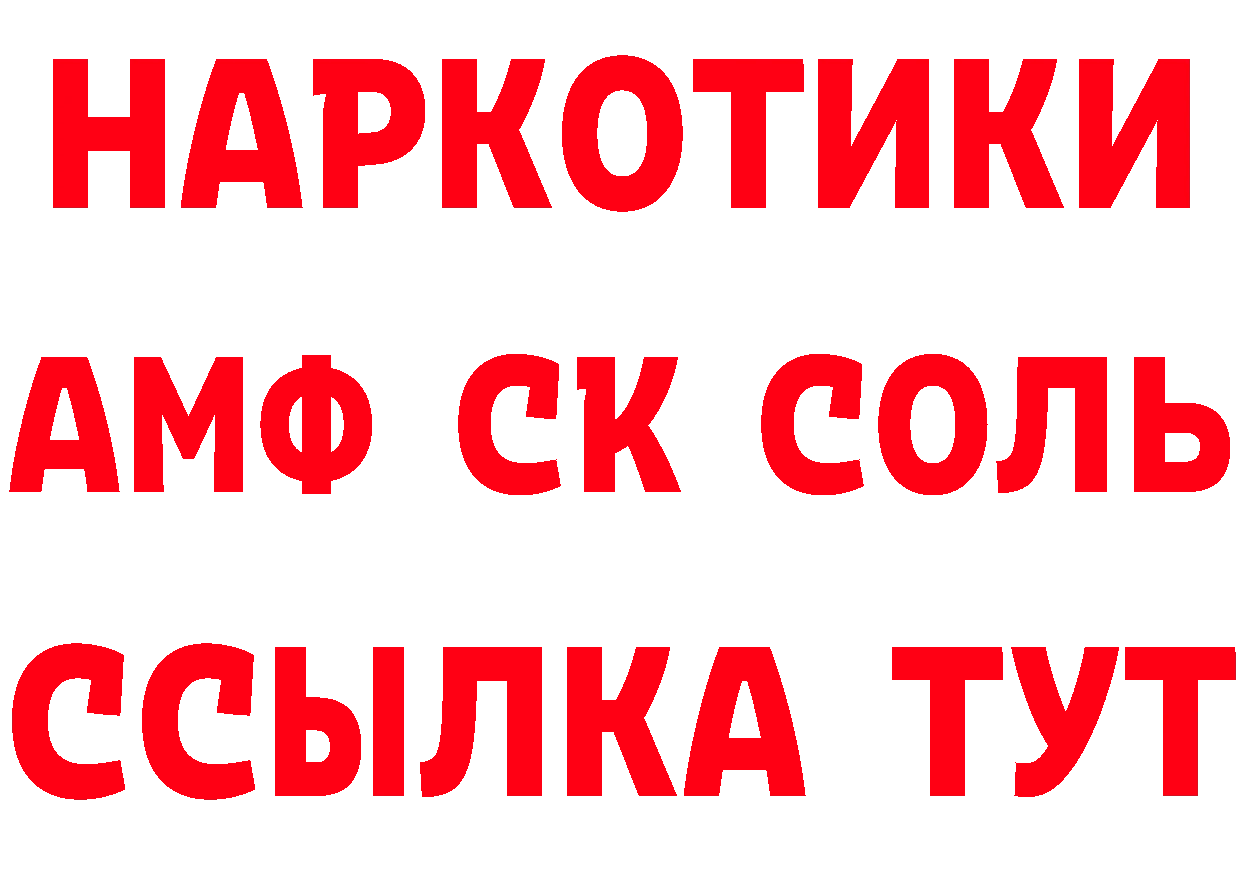 НАРКОТИКИ
АМФ СК СОЛЬ
ССЫЛКА ТУТ